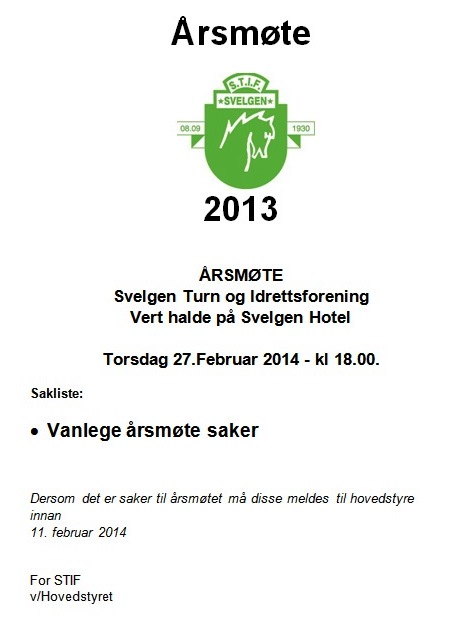 Årsmøte

S.T.I.F.
SVELGEN
08.09
1930

2013

ÅRSMØTE
Svelgen Turn og Idrettsforening
Vert halde på Svelgen Hotel

Torsdag 27.Februar 2014 - kl 18.00.

Sakliste:

• Vanlege årsmøte saker

Dersom det er saker til årsmøtet må disse meldes til hovedstyre innan
11. februar 2014

For STIF
v/Hovedstyret